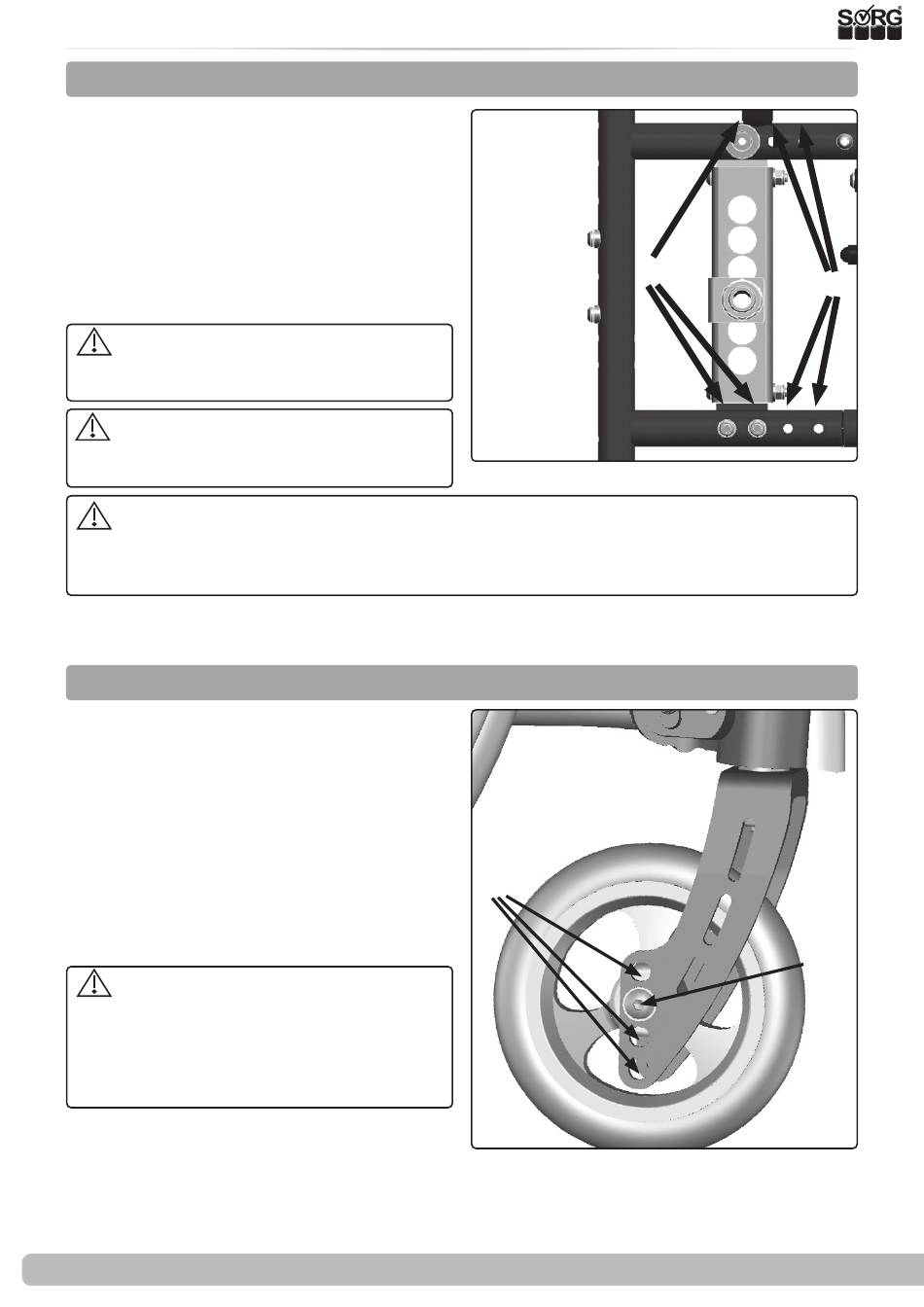 SORG